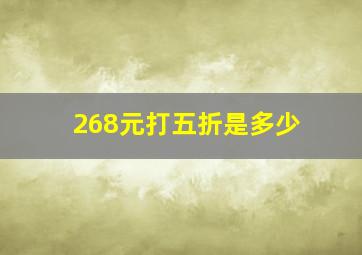 268元打五折是多少